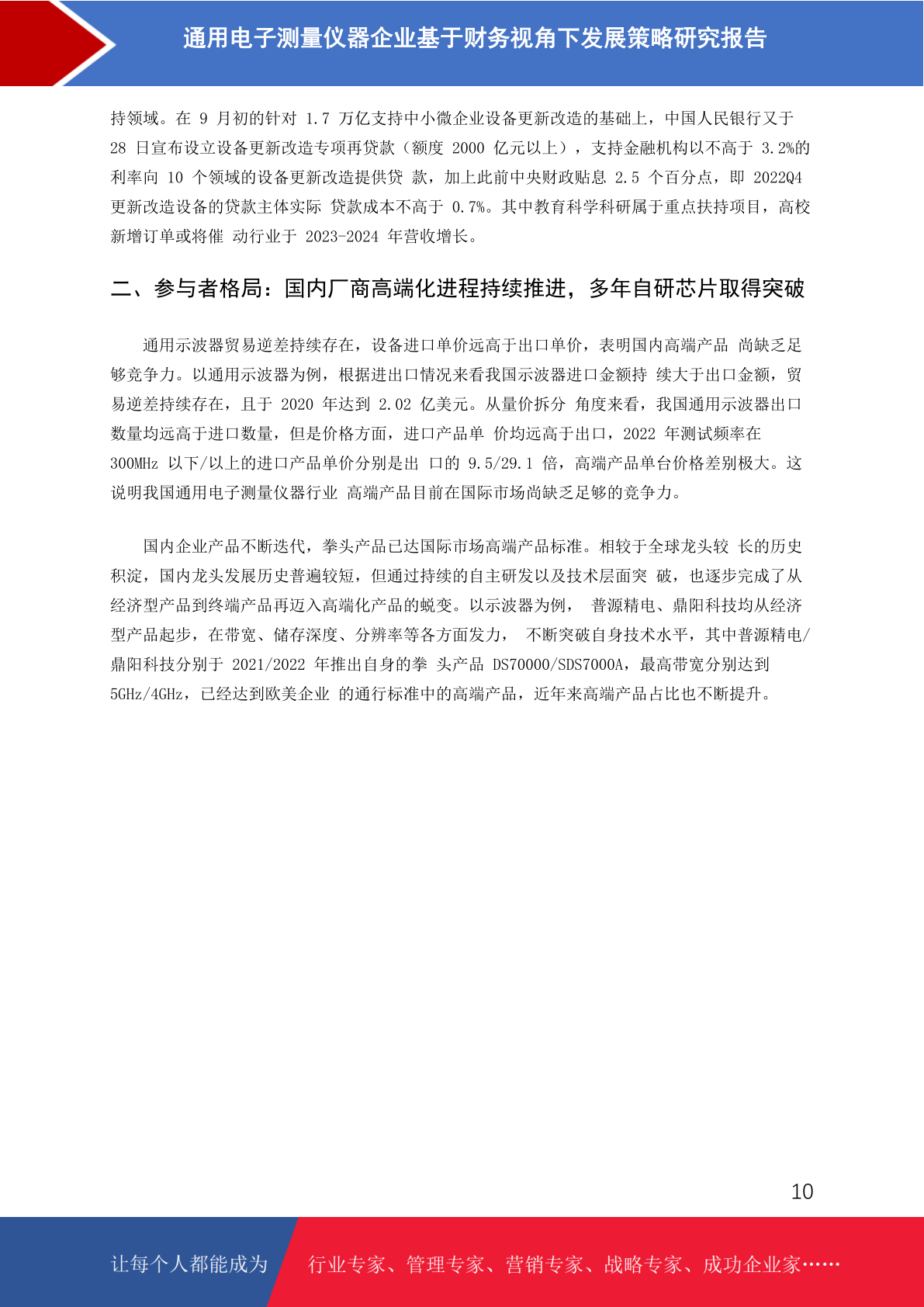 通用电子测量仪器企业基于财务视角下发展策略研究报告

持领域。在 9 月初的针对 1.7 万亿支持中小微企业设备更新改造的基础上，中国人民银行又于 28 日宣布设立设备更新改造专项再贷款（额度 2000 亿元以上），支持金融机构以不高于 3.2%的利率向 10 个领域的设备更新改造提供贷 款，加上此前中央财政贴息 2.5 个百分点，即 2022Q4 更新改造设备的贷款主体实际 贷款成本不高于 0.7%。其中教育科学科研属于重点扶持项目，高校新增订单或将催 动行业于 2023-2024 年营收增长。

二、参与者格局：国内厂商高端化进程持续推进，多年自研芯片取得突破

通用示波器贸易逆差持续存在，设备进口单价远高于出口单价，表明国内高端产品 尚缺乏足够竞争力。以通用示波器为例，根据进出口情况来看我国示波器进口金额持 续大于出口金额，贸易逆差持续存在，且于 2020 年达到 2.02 亿美元。从量价拆分 角度来看，我国通用示波器出口数量均远高于进口数量，但是价格方面，进口产品单 价均远高于出口，2022 年测试频率在 300MHz 以下/以上的进口产品单价分别是出 口的 9.5/29.1 倍，高端产品单台价格差别极大。这说明我国通用电子测量仪器行业 高端产品目前在国际市场尚缺乏足够的竞争力。

国内企业产品不断迭代，拳头产品已达国际市场高端产品标准。相较于全球龙头较 长的历史积淀，国内龙头发展历史普遍较短，但通过持续的自主研发以及技术层面突 破，也逐步完成了从经济型产品到终端产品再迈入高端化产品的蜕变。以示波器为例， 普源精电、鼎阳科技均从经济型产品起步，在带宽、储存深度、分辨率等各方面发力， 不断突破自身技术水平，其中普源精电/鼎阳科技分别于 2021/2022 年推出自身的拳 头产品 DS70000/SDS7000A，最高带宽分别达到 5GHz/4GHz，已经达到欧美企业 的通行标准中的高端产品，近年来高端产品占比也不断提升。

10

让每个人都能成为 行业专家、管理专家、营销专家、战略专家、成功企业家……